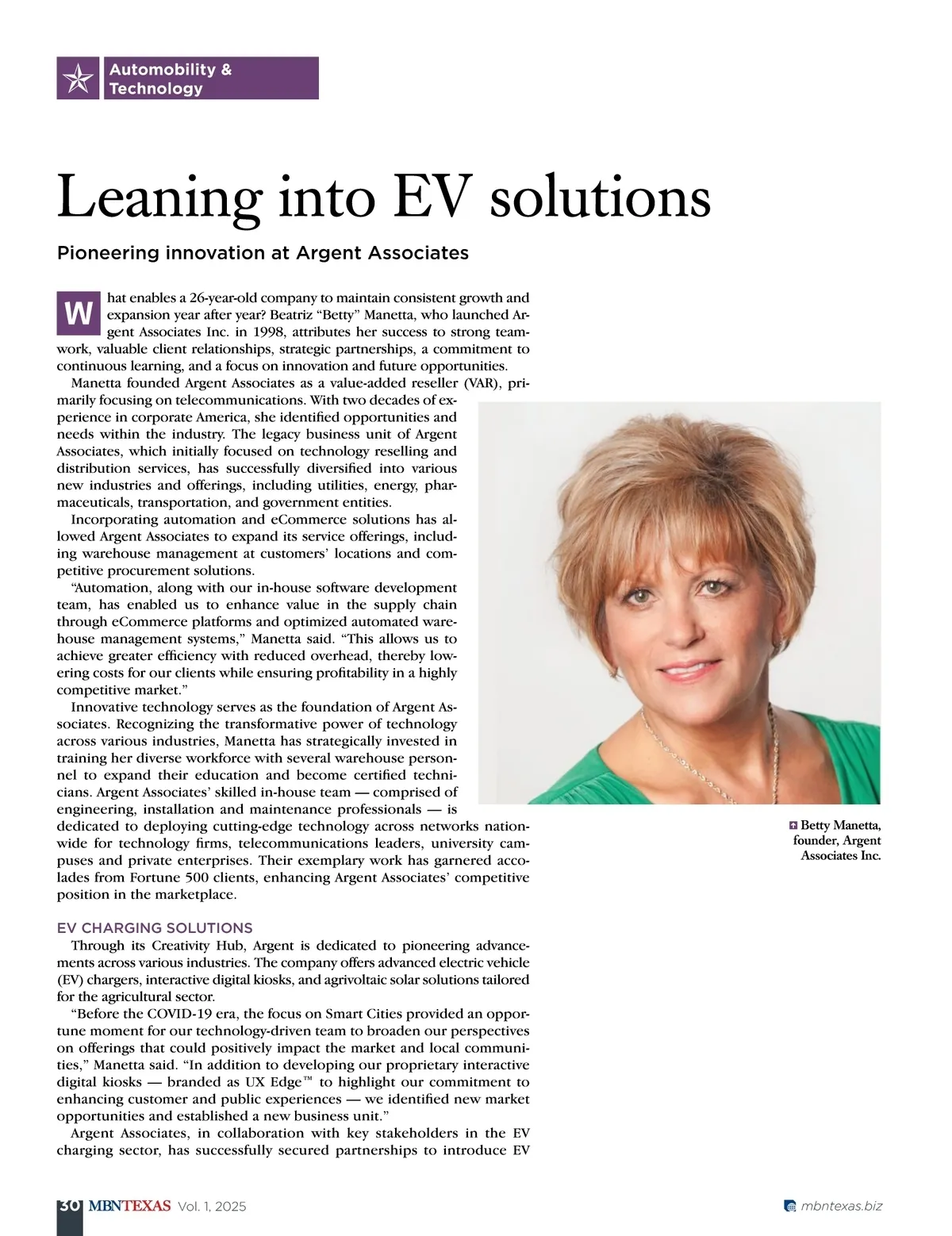 Automobility & Technology

Leaning into EV solutions

Pioneering innovation at Argent Associates

What enables a 26-year-old company to maintain consistent growth and expansion year after year? Beatriz “Betty” Manetta, who launched Argent Associates Inc. in 1998, attributes her success to strong teamwork, valuable client relationships, strategic partnerships, a commitment to continuous learning, and a focus on innovation and future opportunities.

Manetta founded Argent Associates as a value-added reseller (VAR), primarily focusing on telecommunications. With two decades of experience in corporate America, she identified opportunities and needs within the industry. The legacy business unit of Argent Associates, which initially focused on technology reselling and distribution services, has successfully diversified into various new industries and offerings, including utilities, energy, pharmaceuticals, transportation, and government entities.

Incorporating automation and eCommerce solutions has allowed Argent Associates to expand its service offerings, including warehouse management at customers’ locations and competitive procurement solutions.

“Automation, along with our in-house software development team, has enabled us to enhance value in the supply chain through eCommerce platforms and optimized automated warehouse management systems,” Manetta said. “This allows us to achieve greater efficiency with reduced overhead, thereby lowering costs for our clients while ensuring profitability in a highly competitive market.”

Innovative technology serves as the foundation of Argent Associates. Recognizing the transformative power of technology across various industries, Manetta has strategically invested in training her diverse workforce with several warehouse personnel to expand their education and become certified technicians. Argent Associates’ skilled in-house team — comprised of engineering, installation and maintenance professionals — is dedicated to deploying cutting-edge technology across networks nationwide for technology firms, telecommunications leaders, university campuses and private enterprises. Their exemplary work has garnered accolades from Fortune 500 clients, enhancing Argent Associates’ competitive position in the marketplace.

Betty Manetta, founder, Argent Associates Inc.

EV CHARGING SOLUTIONS

Through its Creativity Hub, Argent is dedicated to pioneering advancements across various industries. The company offers advanced electric vehicle (EV) chargers, interactive digital kiosks, and agrivoltaic solar solutions tailored for the agricultural sector.

“Before the COVID-19 era, the focus on Smart Cities provided an opportune moment for our technology-driven team to broaden our perspectives on offerings that could positively impact the market and local communities,” Manetta said. “In addition to developing our proprietary interactive digital kiosks — branded as UX Edge™ to highlight our commitment to enhancing customer and public experiences — we identified new market opportunities and established a new business unit.”

Argent Associates, in collaboration with key stakeholders in the EV charging sector, has successfully secured partnerships to introduce EV

30 MBNTEXAS Vol. 1, 2025

mbntexas.biz